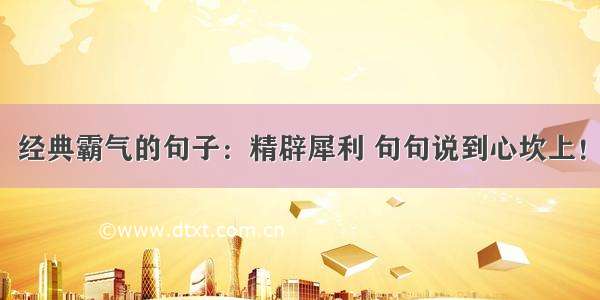 经典霸气的句子：精辟犀利 句句说到心坎上！

©www.dtxt.com.cn